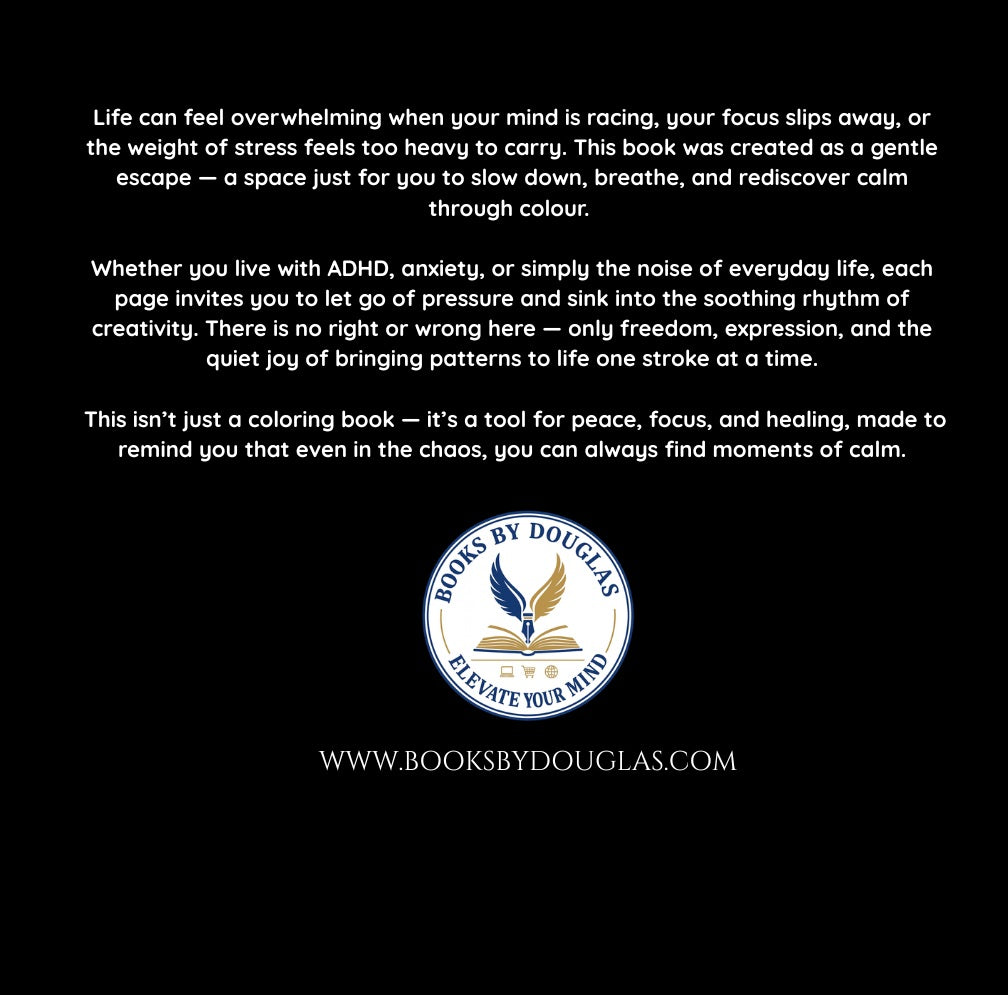 Life can feel overwhelming when your mind is racing, your focus slips away, or the weight of stress feels too heavy to carry. This book was created as a gentle escape — a space just for you to slow down, breathe, and rediscover calm through colour.

Whether you live with ADHD, anxiety, or simply the noise of everyday life, each page invites you to let go of pressure and sink into the soothing rhythm of creativity. There is no right or wrong here — only freedom, expression, and the quiet joy of bringing patterns to life one stroke at a time.

This isn't just a coloring book — it's a tool for peace, focus, and healing, made to remind you that even in the chaos, you can always find moments of calm.

BOOKS BY DOUGLAS

ELEVATE YOUR MIND

WWW.BOOKSBYDOUGLAS.COM